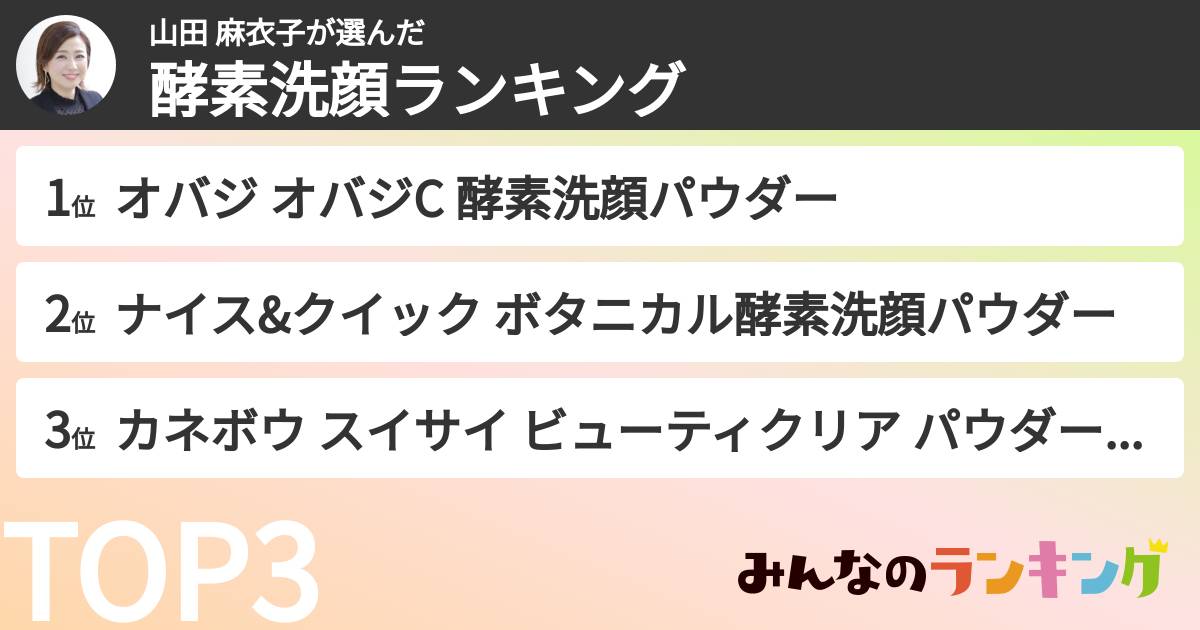 山田 麻衣子が選んだ
酵素洗顔ランキング

1位 オバジ オバジC 酵素洗顔パウダー

2位 ナイス&クイック ボタニカル酵素洗顔パウダー

3位 カネボウ スイサイ ビューティクリア パウダー...

TOP3

みんなのランキング